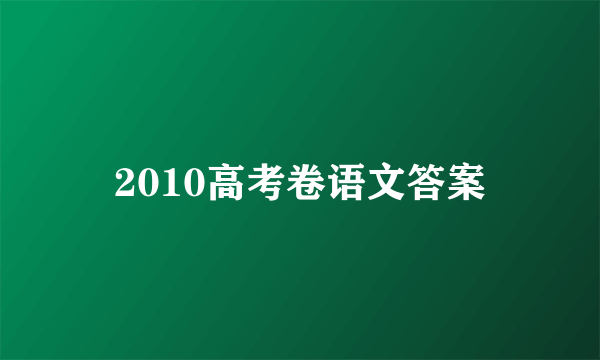 2010高考卷语文答案